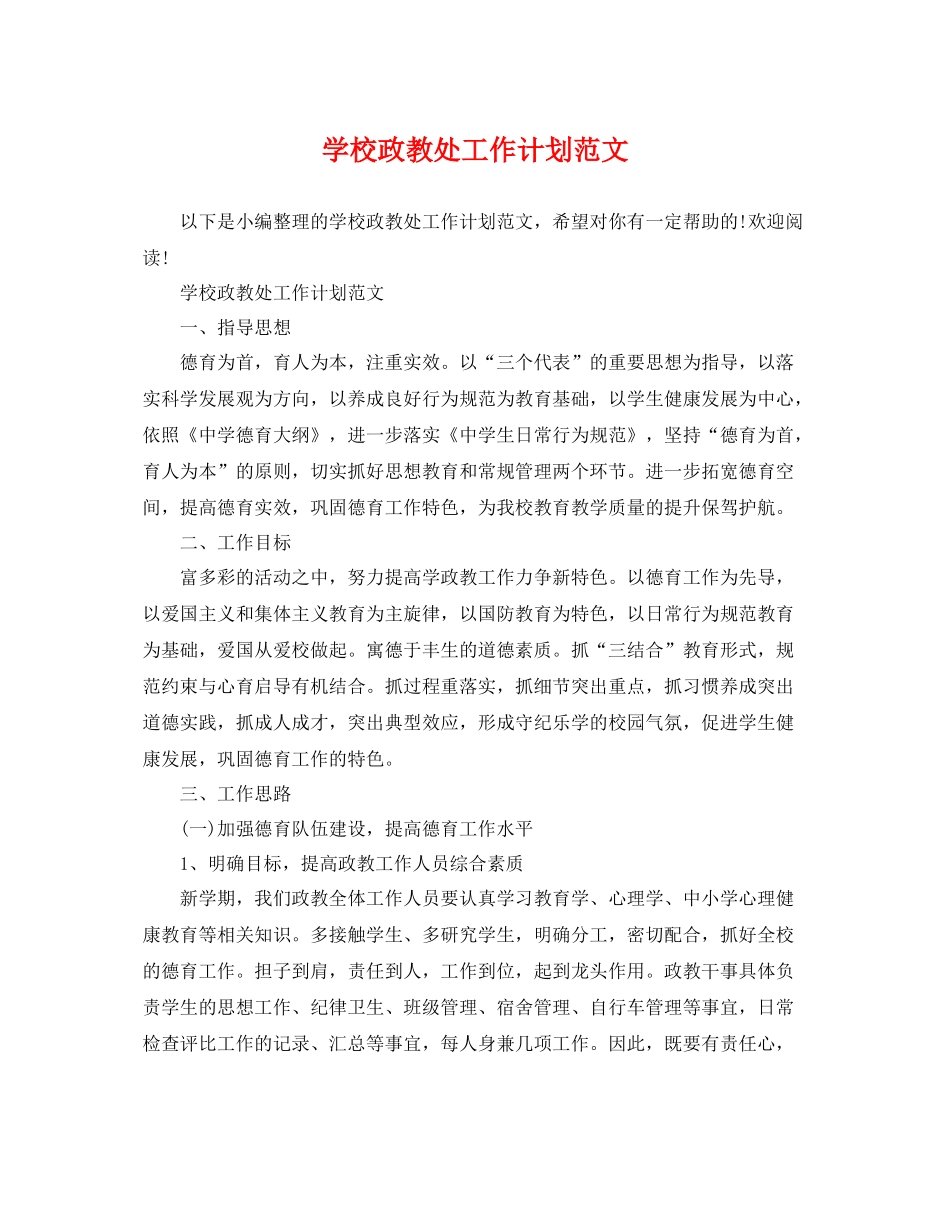 学校政教处工作计划范文

以下是小编整理的学校政教处工作计划范文，希望对你有一定帮助的!欢迎阅读!

学校政教处工作计划范文

一、指导思想

德育为首，育人为本，注重实效。以“三个代表”的重要思想为指导，以落实科学发展观为方向，以养成良好行为规范为教育基础，以学生健康发展为中心，依照《中学德育大纲》，进一步落实《中学生日常行为规范》，坚持“德育为首，育人为本”的原则，切实抓好思想教育和常规管理两个环节。进一步拓宽德育空间，提高德育实效，巩固德育工作特色，为我校教育教学质量的提升保驾护航。

二、工作目标

富多彩的活动之中，努力提高学政教工作力争新特色。以德育工作为先导，以爱国主义和集体主义教育为主旋律，以国防教育为特色，以日常行为规范教育为基础，爱国从爱校做起。寓德于丰生的道德素质。抓“三结合”教育形式，规范约束与心育启导有机结合。抓过程重落实，抓细节突出重点，抓习惯养成突出道德实践，抓成人成才，突出典型效应，形成守纪乐学的校园气氛，促进学生健康发展，巩固德育工作的特色。

三、工作思路

(一)加强德育队伍建设，提高德育工作水平

1、明确目标，提高政教工作人员综合素质

新学期，我们政教全体工作人员要认真学习教育学、心理学、中小学心理健康教育等相关知识。多接触学生、多研究学生，明确分工，密切配合，抓好全校的德育工作。担子到肩，责任到人，工作到位，起到龙头作用。政教干事具体负责学生的思想工作、纪律卫生、班级管理、宿舍管理、自行车管理等事宜，日常检查评比工作的记录、汇总等事宜，每人身兼几项工作。因此，既要有责任心，